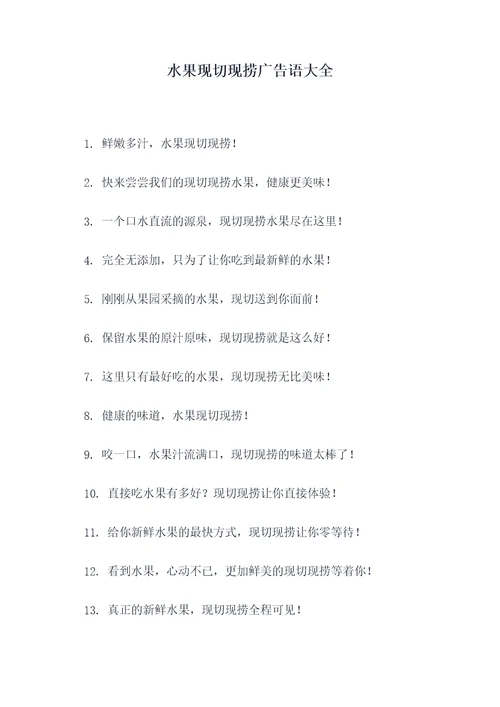 水果现切现捞广告语大全

1. 鲜嫩多汁，水果现切现捞！

2. 快来尝尝我们的现切现捞水果，健康更美味！

3. 一个口水直流的源泉，现切现捞水果尽在这里！

4. 完全无添加，只为了让你吃到最新鲜的水果！

5. 刚刚从果园采摘的水果，现切送到你面前！

6. 保留水果的原汁原味，现切现捞就是这么好！

7. 这里只有最好吃的水果，现切现捞无比美味！

8. 健康的味道，水果现切现捞！

9. 咬一口，水果汁流满口，现切现捞的味道太棒了！

10. 直接吃水果有多好？现切现捞让你直接体验！

11. 给你新鲜水果的最快方式，现切现捞让你零等待！

12. 看到水果，心动不已，更加鲜美的现切现捞等着你！

13. 真正的新鲜水果，现切现捞全程可见！